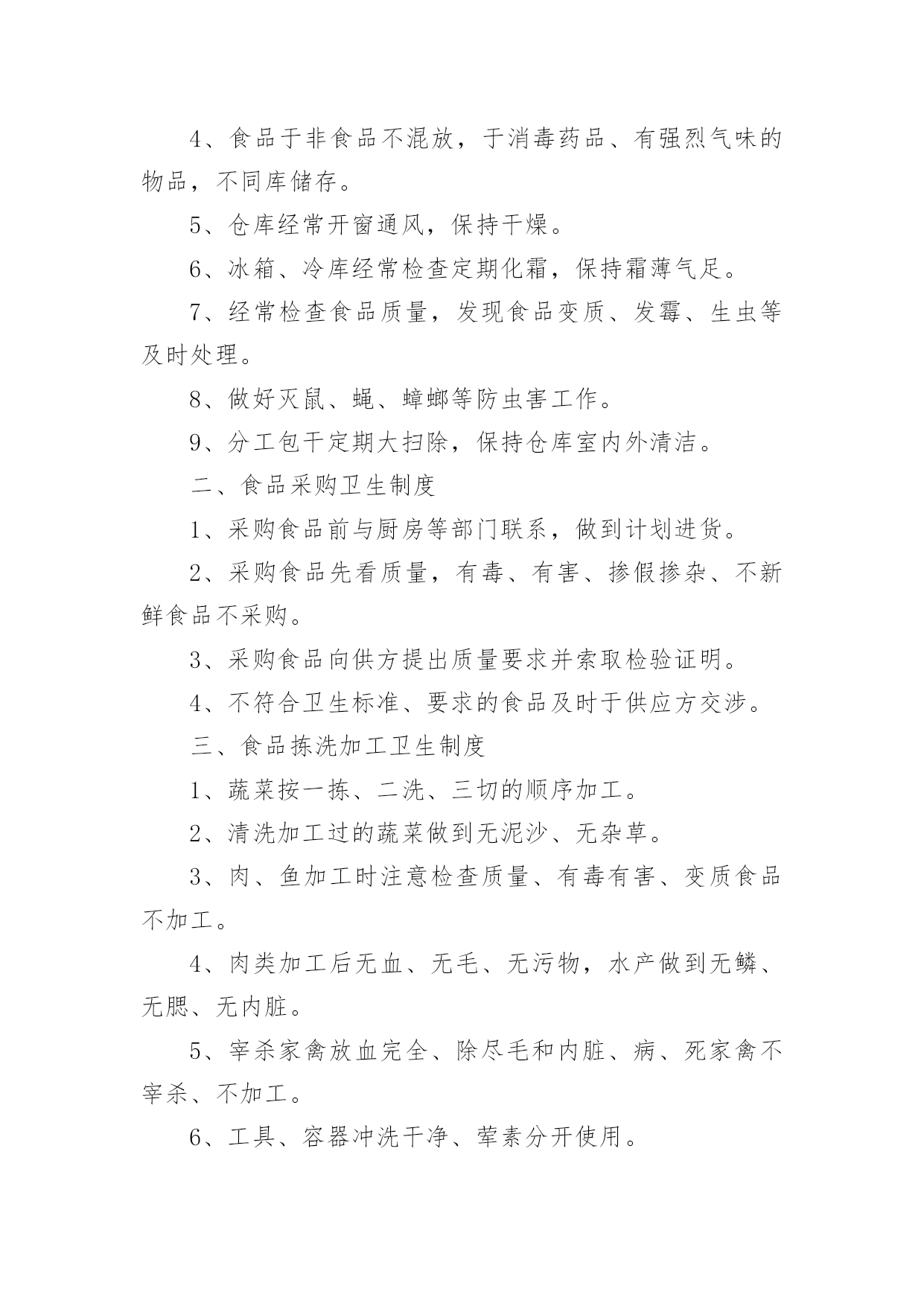 4、食品于非食品不混放，于消毒药品、有强烈气味的物品，不同库储存。

5、仓库经常开窗通风，保持干燥。

6、冰箱、冷库经常检查定期化霜，保持霜薄气足。

7、经常检查食品质量，发现食品变质、发霉、生虫等及时处理。

8、做好灭鼠、蝇、蟑螂等防虫害工作。

9、分工包干定期大扫除，保持仓库室内外清洁。

二、食品采购卫生制度

1、采购食品前与厨房等部门联系，做到计划进货。

2、采购食品先看质量，有毒、有害、掺假掺杂、不新鲜食品不采购。

3、采购食品向供方提出质量要求并索取检验证明。

4、不符合卫生标准、要求的食品及时于供应方交涉。

三、食品拣洗加工卫生制度

1、蔬菜按一拣、二洗、三切的顺序加工。

2、清洗加工过的蔬菜做到无泥沙、无杂草。

3、肉、鱼加工时注意检查质量、有毒有害、变质食品不加工。

4、肉类加工后无血、无毛、无污物，水产做到无鳞、无腮、无内脏。

5、宰杀家禽放血完全、除尽毛和内脏、病、死家禽不宰杀、不加工。

6、工具、容器冲洗干净、荤素分开使用。